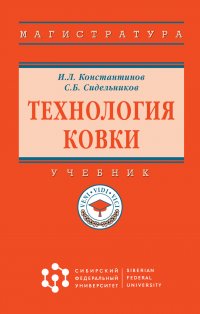 МАГИСТРАТУРА

И.Л. Константинов
С.Б. Сидельников

ТЕХНОЛОГИЯ КОВКИ

УЧЕБНИК

VENI · VIDI · VICI

СИБИРСКИЙ ФЕДЕРАЛЬНЫЙ УНИВЕРСИТЕТ

SIBERIAN FEDERAL UNIVERSITY